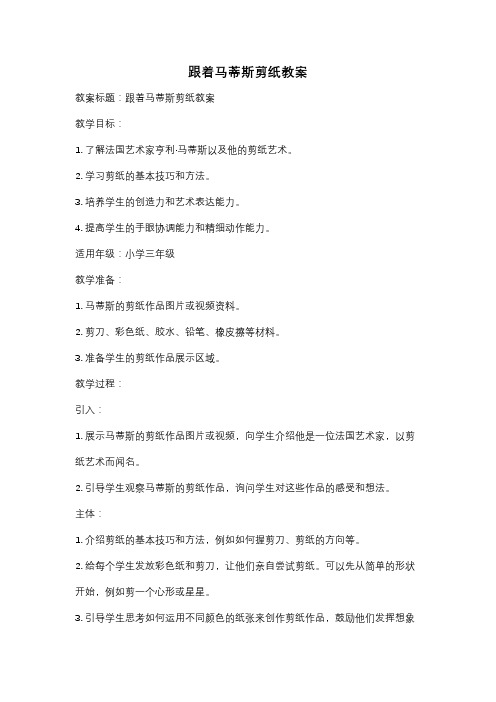 跟着马蒂斯剪纸教案

教案标题：跟着马蒂斯剪纸教案

教学目标：

1. 了解法国艺术家亨利·马蒂斯以及他的剪纸艺术。

2. 学习剪纸的基本技巧和方法。

3. 培养学生的创造力和艺术表达能力。

4. 提高学生的手眼协调能力和精细动作能力。

适用年级：小学三年级

教学准备：

1. 马蒂斯的剪纸作品图片或视频资料。

2. 剪刀、彩色纸、胶水、铅笔、橡皮擦等材料。

3. 准备学生的剪纸作品展示区域。

教学过程：

引入：

1. 展示马蒂斯的剪纸作品图片或视频，向学生介绍他是一位法国艺术家，以剪纸艺术而闻名。

2. 引导学生观察马蒂斯的剪纸作品，询问学生对这些作品的感受和想法。

主体：

1. 介绍剪纸的基本技巧和方法，例如如何握剪刀、剪纸的方向等。

2. 给每个学生发放彩色纸和剪刀，让他们亲自尝试剪纸。可以先从简单的形状开始，例如剪一个心形或星星。

3. 引导学生思考如何运用不同颜色的纸张来创作剪纸作品，鼓励他们发挥想象